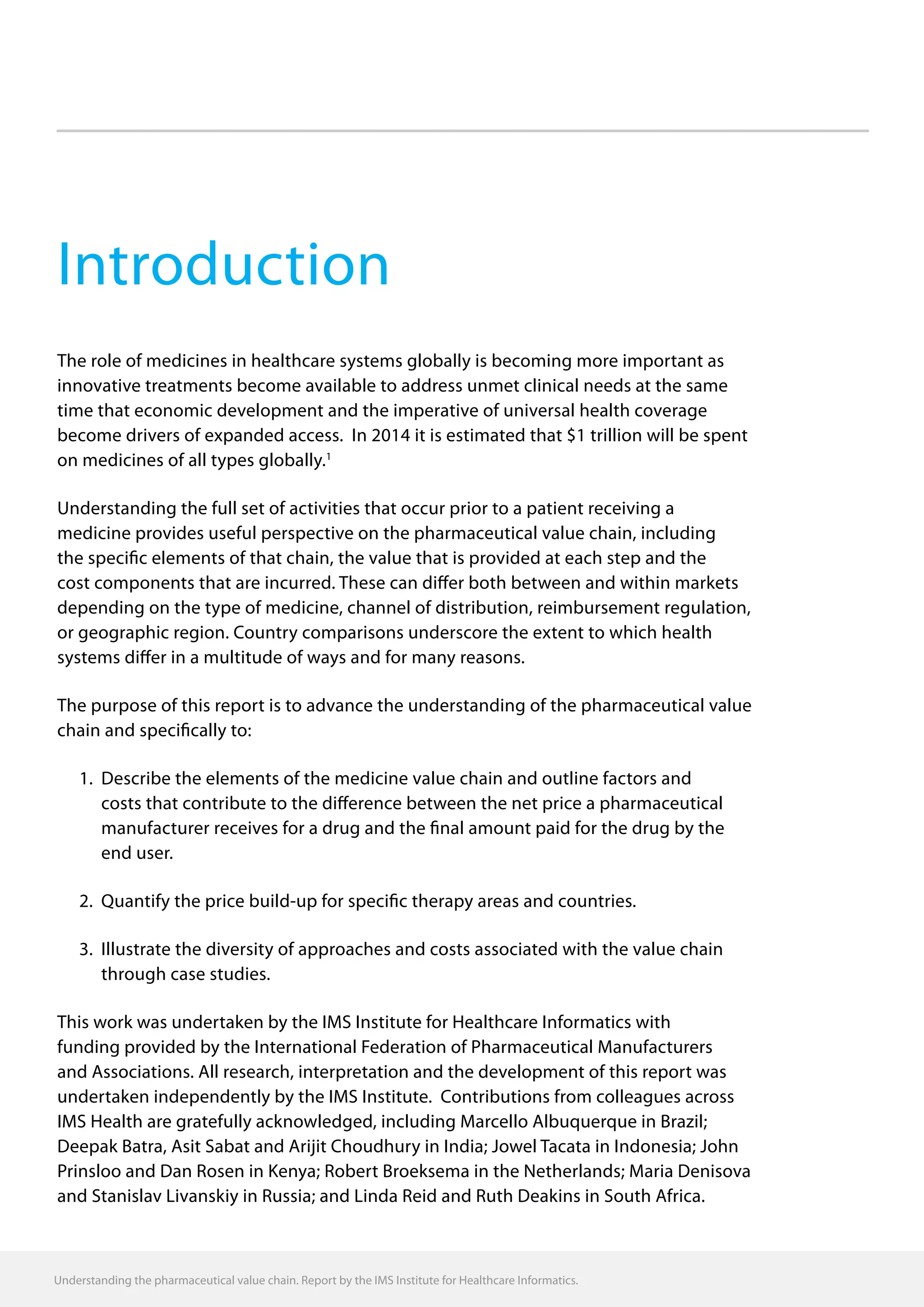 Introduction

The role of medicines in healthcare systems globally is becoming more important as innovative treatments become available to address unmet clinical needs at the same time that economic development and the imperative of universal health coverage become drivers of expanded access. In 2014 it is estimated that \$1 trillion will be spent on medicines of all types globally.$^1$

Understanding the full set of activities that occur prior to a patient receiving a medicine provides useful perspective on the pharmaceutical value chain, including the specific elements of that chain, the value that is provided at each step and the cost components that are incurred. These can differ both between and within markets depending on the type of medicine, channel of distribution, reimbursement regulation, or geographic region. Country comparisons underscore the extent to which health systems differ in a multitude of ways and for many reasons.

The purpose of this report is to advance the understanding of the pharmaceutical value chain and specifically to:

1. Describe the elements of the medicine value chain and outline factors and costs that contribute to the difference between the net price a pharmaceutical manufacturer receives for a drug and the final amount paid for the drug by the end user.

2. Quantify the price build-up for specific therapy areas and countries.

3. Illustrate the diversity of approaches and costs associated with the value chain through case studies.

This work was undertaken by the IMS Institute for Healthcare Informatics with funding provided by the International Federation of Pharmaceutical Manufacturers and Associations. All research, interpretation and the development of this report was undertaken independently by the IMS Institute. Contributions from colleagues across IMS Health are gratefully acknowledged, including Marcello Albuquerque in Brazil; Deepak Batra, Asit Sabat and Arijit Choudhury in India; Jowel Tacata in Indonesia; John Prinsloo and Dan Rosen in Kenya; Robert Broeksema in the Netherlands; Maria Denisova and Stanislav Livanskiy in Russia; and Linda Reid and Ruth Deakins in South Africa.

Understanding the pharmaceutical value chain. Report by the IMS Institute for Healthcare Informatics.